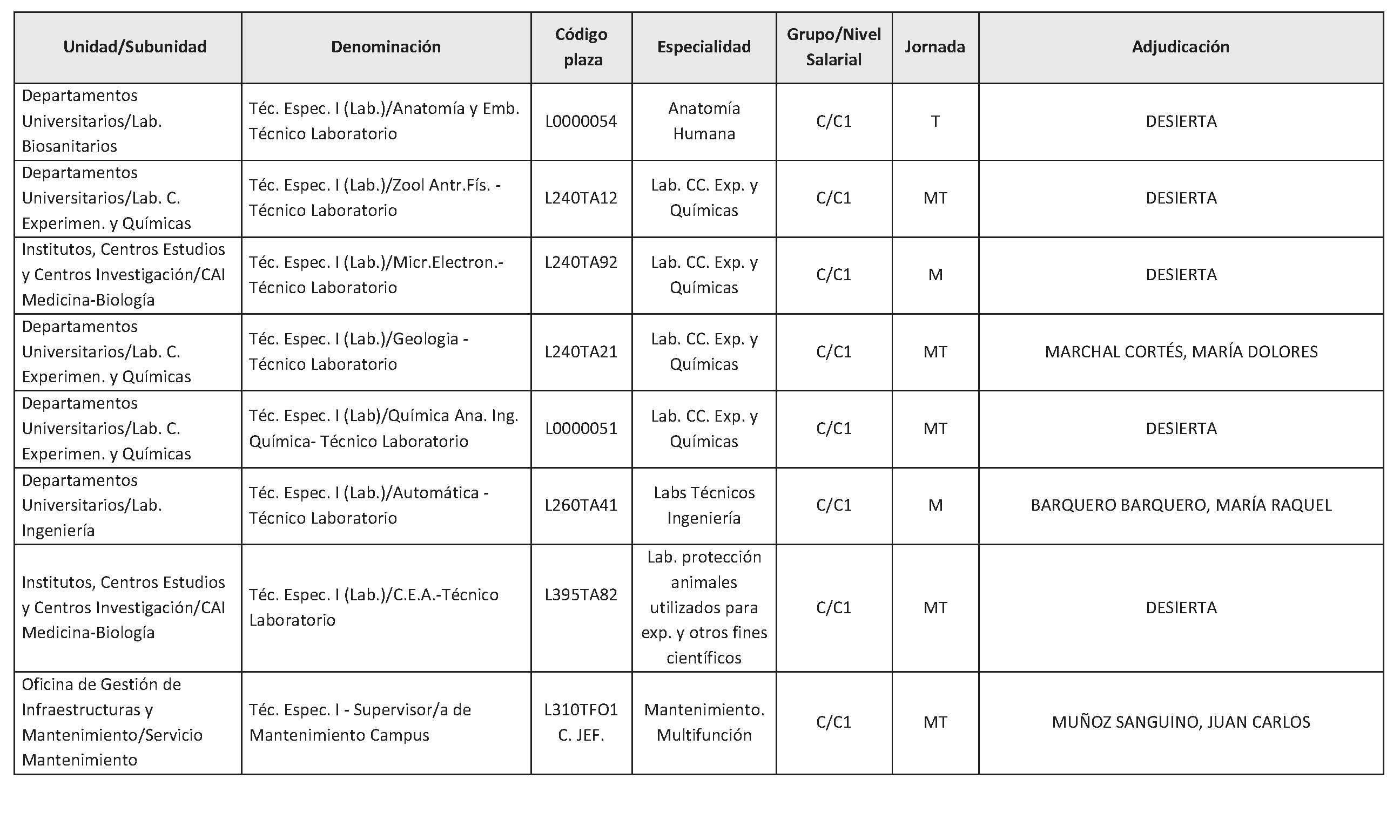 | Unidad/Subunidad | Denominación | Código plaza | Especialidad | Grupo/Nivel Salarial | Jornada | Adjudicación |
|---|---|---|---|---|---|---|
| Departamentos Universitarios/Lab. Biosanitarios | Téc. Espec. I (Lab.)/Anatomía y Emb. Técnico Laboratorio | L0000054 | Anatomía Humana | C/C1 | T | DESIERTA |
| Departamentos Universitarios/Lab. C. Experimen. y Químicas | Téc. Espec. I (Lab.)/Zool Antr.Fís. - Técnico Laboratorio | L240TA12 | Lab. CC. Exp. y Químicas | C/C1 | MT | DESIERTA |
| Institutos, Centros Estudios y Centros Investigación/CAI Medicina-Biología | Téc. Espec. I (Lab.)/Micr.Electron.- Técnico Laboratorio | L240TA92 | Lab. CC. Exp. y Químicas | C/C1 | M | DESIERTA |
| Departamentos Universitarios/Lab. C. Experimen. y Químicas | Téc. Espec. I (Lab.)/Geologia - Técnico Laboratorio | L240TA21 | Lab. CC. Exp. y Químicas | C/C1 | MT | MARCHAL CORTÉS, MARÍA DOLORES |
| Departamentos Universitarios/Lab. C. Experimen. y Químicas | Téc. Espec. I (Lab)/Química Ana. Ing. Química- Técnico Laboratorio | L0000051 | Lab. CC. Exp. y Químicas | C/C1 | MT | DESIERTA |
| Departamentos Universitarios/Lab. Ingeniería | Téc. Espec. I (Lab.)/Automática - Técnico Laboratorio | L260TA41 | Labs Técnicos Ingeniería | C/C1 | M | BARQUERO BARQUERO, MARÍA RAQUEL |
| Institutos, Centros Estudios y Centros Investigación/CAI Medicina-Biología | Téc. Espec. I (Lab.)/C.E.A.-Técnico Laboratorio | L395TA82 | Lab. protección animales utilizados para exp. y otros fines científicos | C/C1 | MT | DESIERTA |
| Oficina de Gestión de Infraestructuras y Mantenimiento/Servicio Mantenimiento | Téc. Espec. I - Supervisor/a de Mantenimiento Campus | L310TFO1 C. JEF. | Mantenimiento. Multifunción | C/C1 | MT | MUÑOZ SANGUINO, JUAN CARLOS |